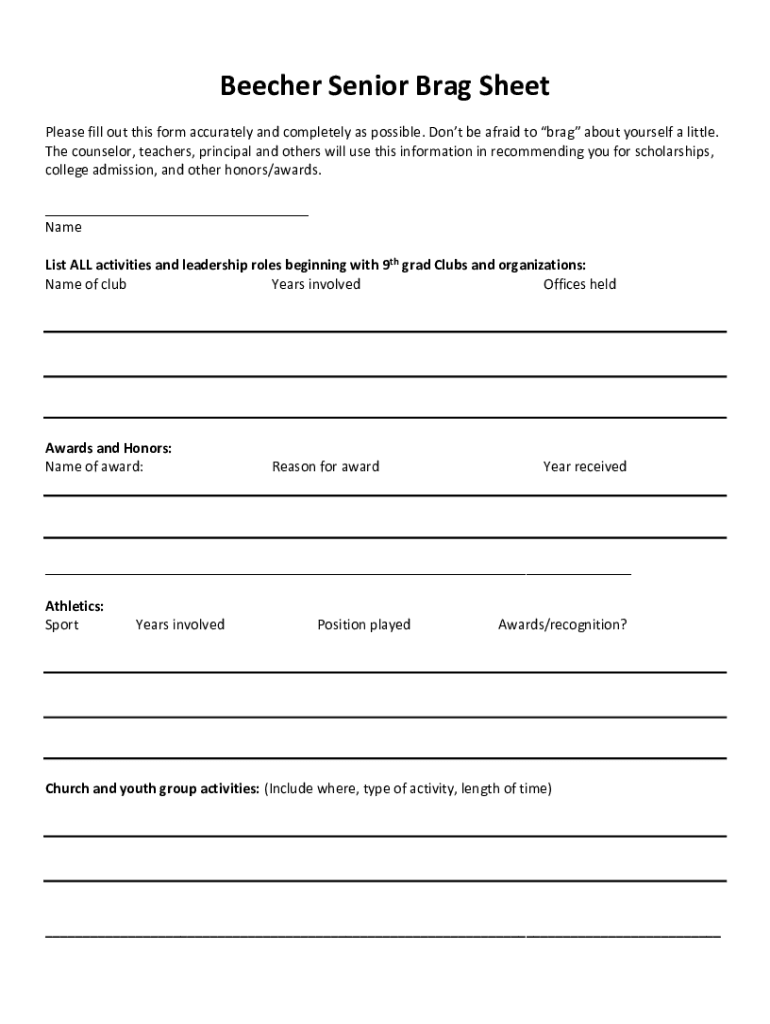 Beecher Senior Brag Sheet

Please fill out this form accurately and completely as possible. Don't be afraid to "brag" about yourself a little. The counselor, teachers, principal and others will use this information in recommending you for scholarships, college admission, and other honors/awards.

Name

List ALL activities and leadership roles beginning with 9$^{th}$ grad Clubs and organizations:
Name of club Years involved Offices held

Awards and Honors:
Name of award: Reason for award Year received

Athletics:
Sport Years involved Position played Awards/recognition?

Church and youth group activities: (Include where, type of activity, length of time)